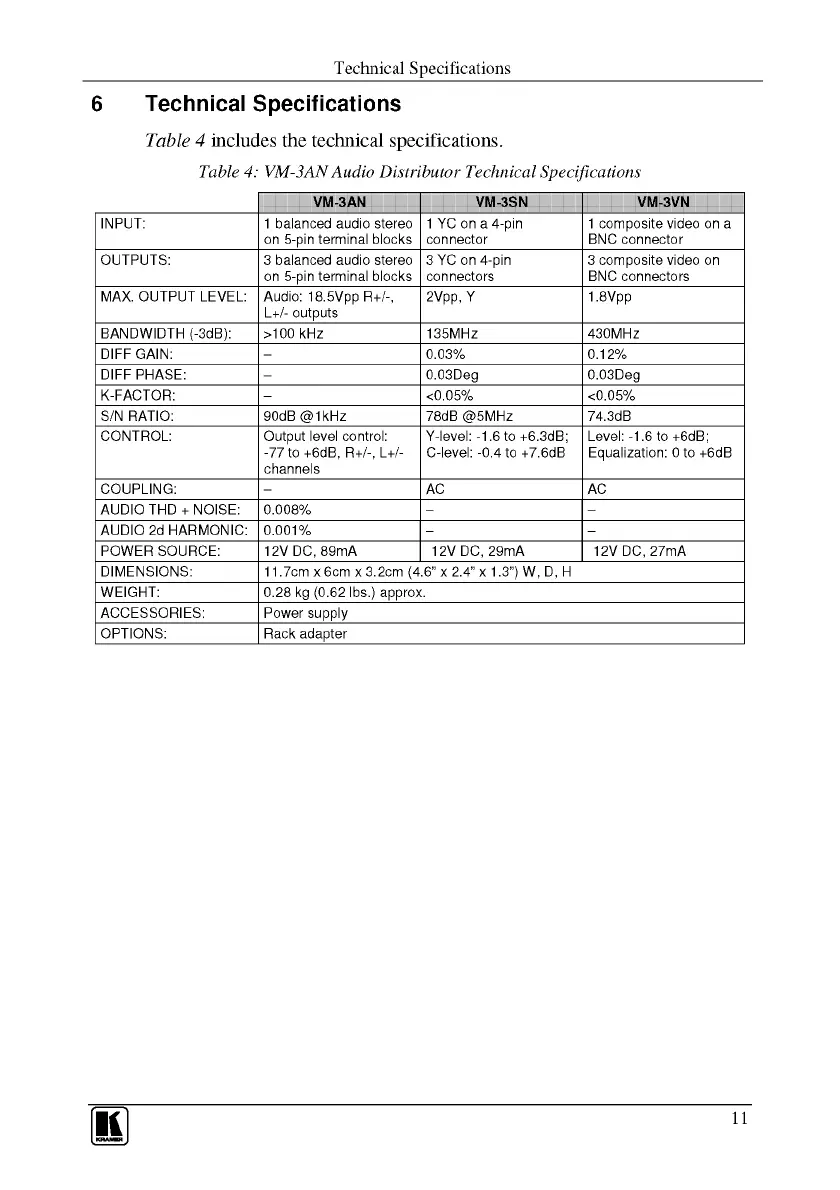 Technical Specifications

6 Technical Specifications

Table 4 includes the technical specifications.

Table 4: VM-3AN Audio Distributor Technical Specifications

| | VM-3AN | VM-3SN | VM-3VN |
|---|---|---|---|
| INPUT: | 1 balanced audio stereo on 5-pin terminal blocks | 1 YC on a 4-pin connector | 1 composite video on a BNC connector |
| OUTPUTS: | 3 balanced audio stereo on 5-pin terminal blocks | 3 YC on 4-pin connectors | 3 composite video on BNC connectors |
| MAX. OUTPUT LEVEL: | Audio: 18.5Vpp R+/-, L+/- outputs | 2Vpp, Y | 1.8Vpp |
| BANDWIDTH (-3dB): | >100 kHz | 135MHz | 430MHz |
| DIFF GAIN: | – | 0.03% | 0.12% |
| DIFF PHASE: | – | 0.03Deg | 0.03Deg |
| K-FACTOR: | – | <0.05% | <0.05% |
| S/N RATIO: | 90dB @1kHz | 78dB @5MHz | 74.3dB |
| CONTROL: | Output level control: -77 to +6dB, R+/-, L+/- channels | Y-level: -1.6 to +6.3dB; C-level: -0.4 to +7.6dB | Level: -1.6 to +6dB; Equalization: 0 to +6dB |
| COUPLING: | – | AC | AC |
| AUDIO THD + NOISE: | 0.008% | – | – |
| AUDIO 2d HARMONIC: | 0.001% | – | – |
| POWER SOURCE: | 12V DC, 89mA | 12V DC, 29mA | 12V DC, 27mA |
| DIMENSIONS: | 11.7cm x 6cm x 3.2cm (4.6" x 2.4" x 1.3") W, D, H | | |
| WEIGHT: | 0.28 kg (0.62 lbs.) approx. | | |
| ACCESSORIES: | Power supply | | |
| OPTIONS: | Rack adapter | | |

KRAMER

11